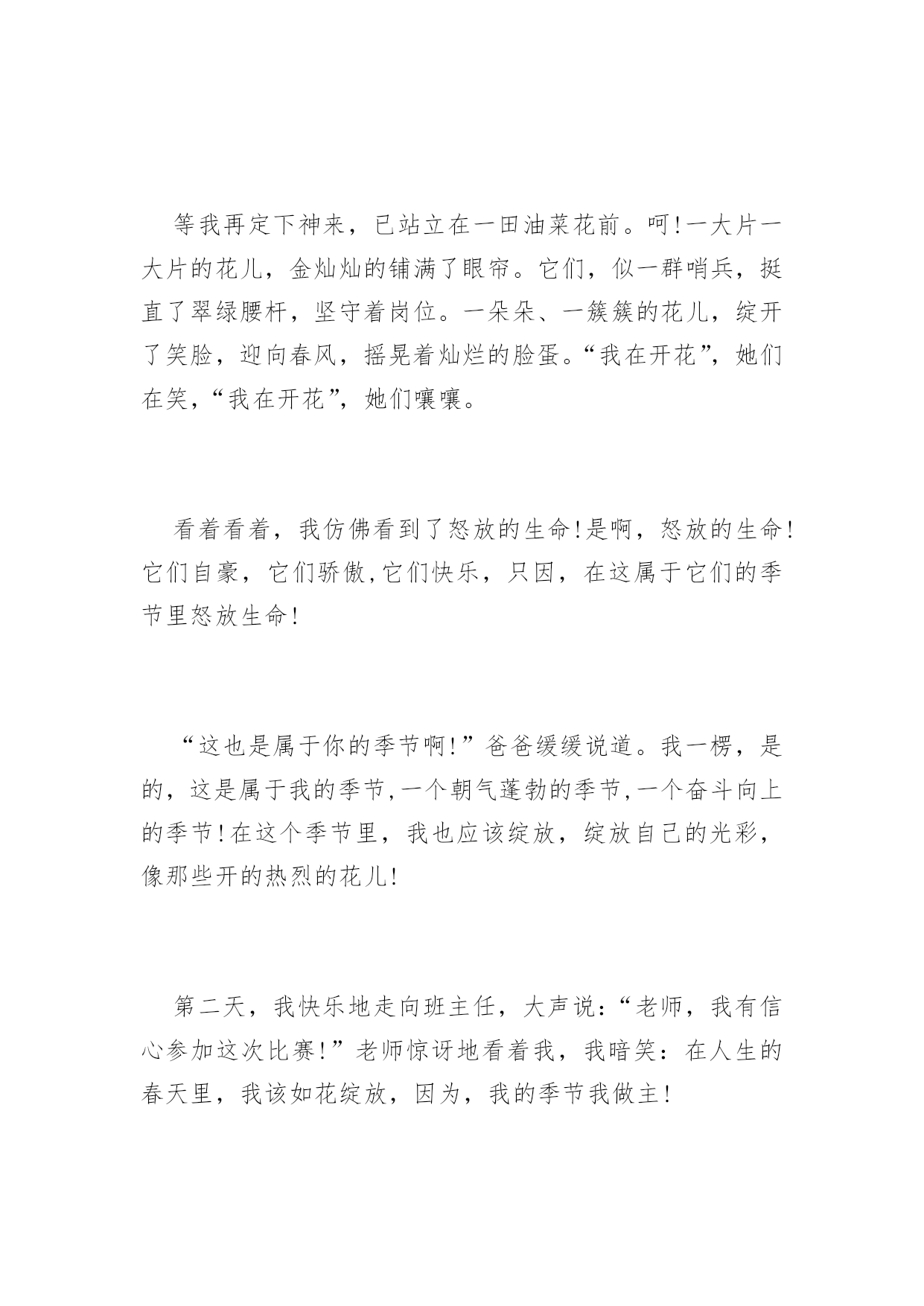 等我再定下神来，已站立在一田油菜花前。呵!一大片一大片的花儿，金灿灿的铺满了眼帘。它们，似一群哨兵，挺直了翠绿腰杆，坚守着岗位。一朵朵、一簇簇的花儿，绽开了笑脸，迎向春风，摇晃着灿烂的脸蛋。“我在开花”，她们在笑，“我在开花”，她们嚷嚷。

看着看着，我仿佛看到了怒放的生命!是啊，怒放的生命!它们自豪，它们骄傲,它们快乐，只因，在这属于它们的季节里怒放生命!

“这也是属于你的季节啊!”爸爸缓缓说道。我一楞，是的，这是属于我的季节,一个朝气蓬勃的季节,一个奋斗向上的季节!在这个季节里，我也应该绽放，绽放自己的光彩，像那些开的热烈的花儿!

第二天，我快乐地走向班主任，大声说:“老师，我有信心参加这次比赛!”老师惊讶地看着我，我暗笑：在人生的春天里，我该如花绽放，因为，我的季节我做主!